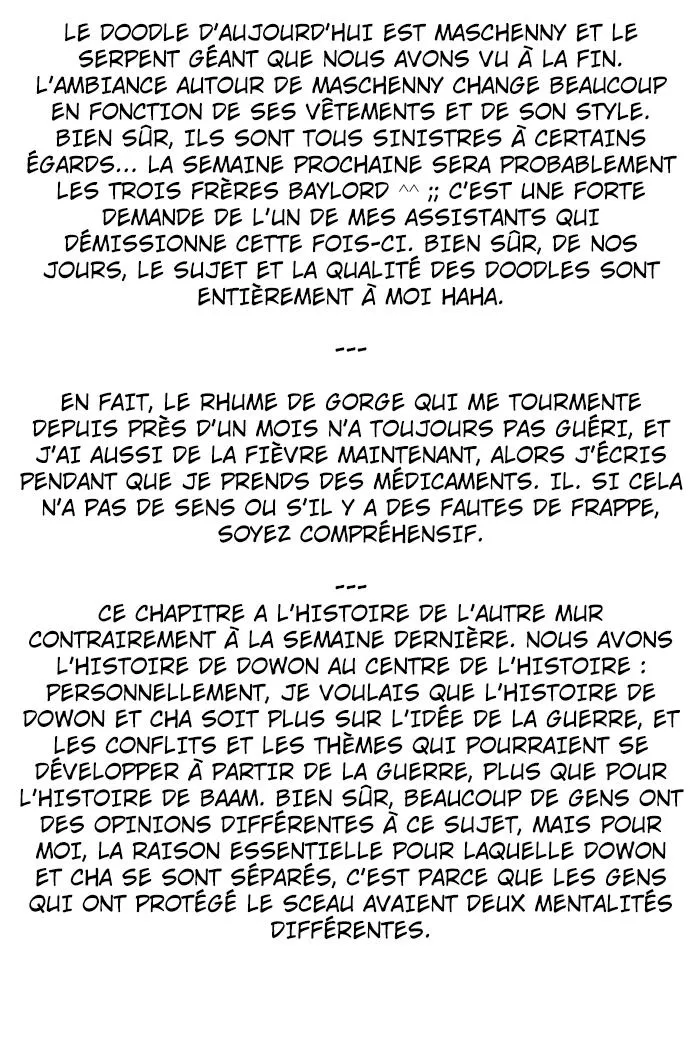 LE DOODLE D'AUJOURD'HUI EST MASCHENNY ET LE SERPENT GÉANT QUE NOUS AVONS VU À LA FIN. L'AMBIANCE AUTOUR DE MASCHENNY CHANGE BEAUCOUP EN FONCTION DE SES VÊTEMENTS ET DE SON STYLE. BIEN SÛR, ILS SONT TOUS SINISTRES À CERTAINS ÉGARDS... LA SEMAINE PROCHAINE SERA PROBABLEMENT LES TROIS FRÈRES BAYLORD ^^ ;; C'EST UNE FORTE DEMANDE DE L'UN DE MES ASSISTANTS QUI DÉMISSIONNE CETTE FOIS-CI. BIEN SÛR, DE NOS JOURS, LE SUJET ET LA QUALITÉ DES DOODLES SONT ENTIÈREMENT À MOI HAHA.

---

EN FAIT, LE RHUME DE GORGE QUI ME TOURMENTE DEPUIS PRÈS D'UN MOIS N'A TOUJOURS PAS GUÉRI, ET J'AI AUSSI DE LA FIÈVRE MAINTENANT, ALORS J'ÉCRIS PENDANT QUE JE PRENDS DES MÉDICAMENTS. IL. SI CELA N'A PAS DE SENS OU S'IL Y A DES FAUTES DE FRAPPE, SOYEZ COMPRÉHENSIF.

---

CE CHAPITRE A L'HISTOIRE DE L'AUTRE MUR CONTRAIREMENT À LA SEMAINE DERNIÈRE. NOUS AVONS L'HISTOIRE DE DOWON AU CENTRE DE L'HISTOIRE : PERSONNELLEMENT, JE VOULAIS QUE L'HISTOIRE DE DOWON ET CHA SOIT PLUS SUR L'IDÉE DE LA GUERRE, ET LES CONFLITS ET LES THÈMES QUI POURRAIENT SE DÉVELOPPER À PARTIR DE LA GUERRE, PLUS QUE POUR L'HISTOIRE DE BAAM. BIEN SÛR, BEAUCOUP DE GENS ONT DES OPINIONS DIFFÉRENTES À CE SUJET, MAIS POUR MOI, LA RAISON ESSENTIELLE POUR LAQUELLE DOWON ET CHA SE SONT SÉPARÉS, C'EST PARCE QUE LES GENS QUI ONT PROTÉGÉ LE SCEAU AVAIENT DEUX MENTALITÉS DIFFÉRENTES.